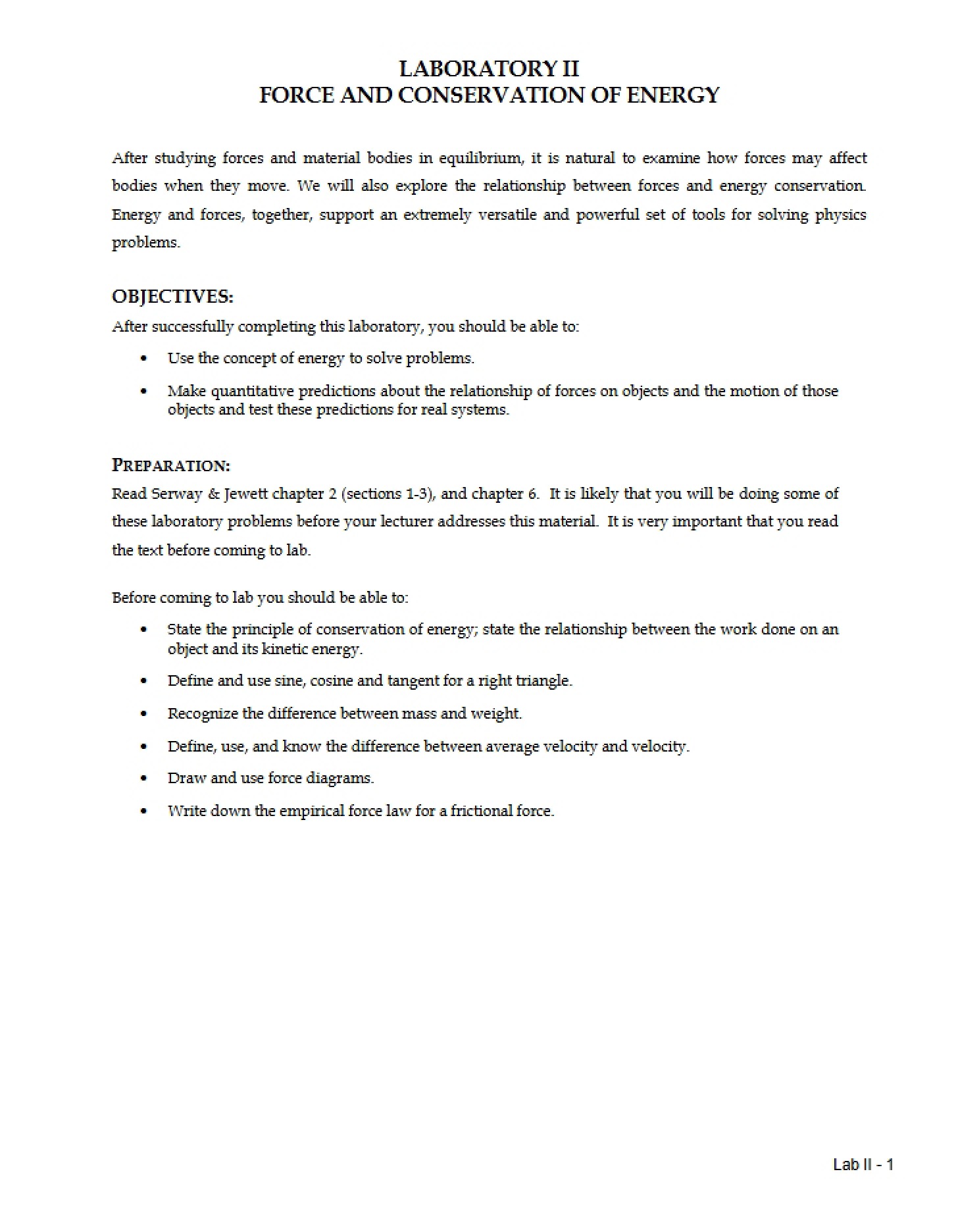 LABORATORY II
FORCE AND CONSERVATION OF ENERGY

After studying forces and material bodies in equilibrium, it is natural to examine how forces may affect bodies when they move. We will also explore the relationship between forces and energy conservation. Energy and forces, together, support an extremely versatile and powerful set of tools for solving physics problems.

OBJECTIVES:
After successfully completing this laboratory, you should be able to:

• Use the concept of energy to solve problems.
• Make quantitative predictions about the relationship of forces on objects and the motion of those objects and test these predictions for real systems.

PREPARATION:
Read Serway & Jewett chapter 2 (sections 1-3), and chapter 6. It is likely that you will be doing some of these laboratory problems before your lecturer addresses this material. It is very important that you read the text before coming to lab.

Before coming to lab you should be able to:

• State the principle of conservation of energy; state the relationship between the work done on an object and its kinetic energy.
• Define and use sine, cosine and tangent for a right triangle.
• Recognize the difference between mass and weight.
• Define, use, and know the difference between average velocity and velocity.
• Draw and use force diagrams.
• Write down the empirical force law for a frictional force.

Lab II - 1